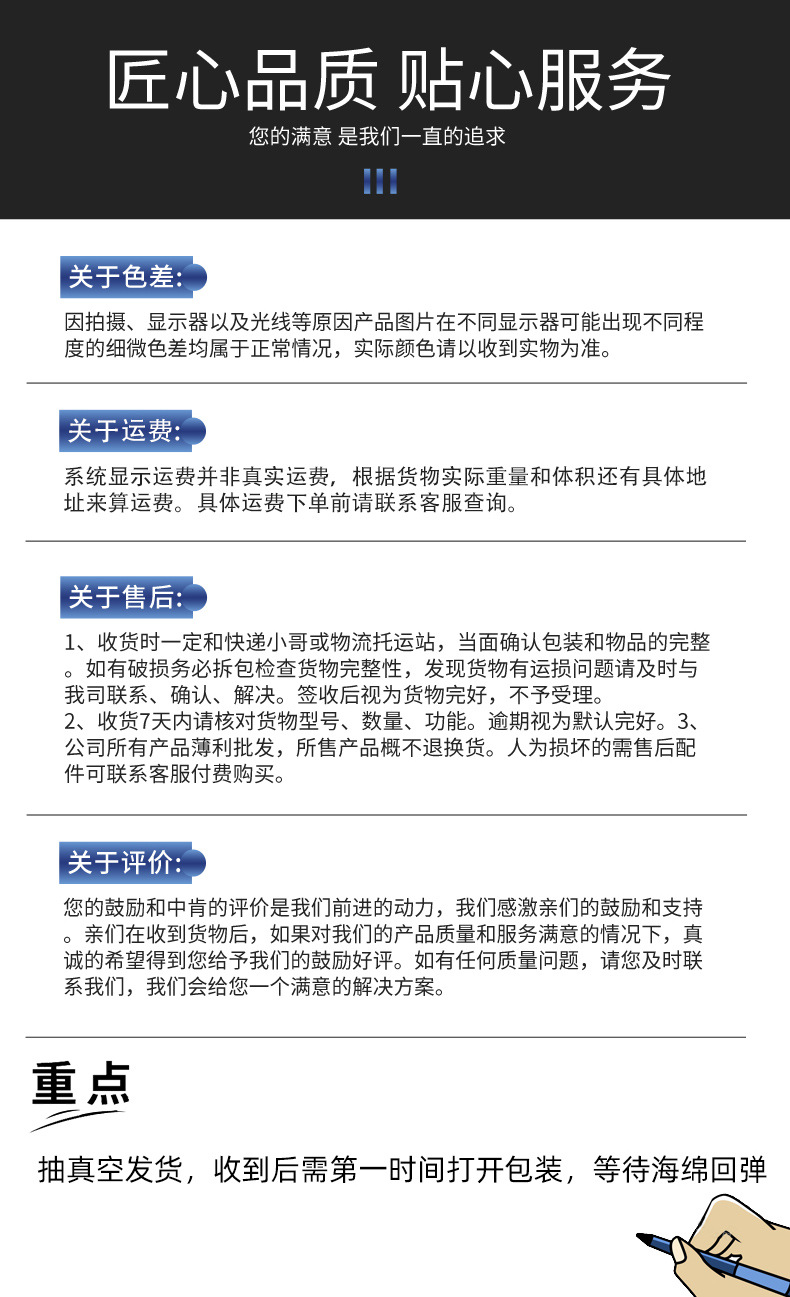 匠心品质 贴心服务

您的满意 是我们一直的追求

关于色差:

因拍摄、显示器以及光线等原因产品图片在不同显示器可能出现不同程度的细微色差均属于正常情况，实际颜色请以收到实物为准。

关于运费:

系统显示运费并非真实运费，根据货物实际重量和体积还有具体地址来算运费。具体运费下单前请联系客服查询。

关于售后:

1、收货时一定和快递小哥或物流托运站，当面确认包装和物品的完整。如有破损务必拆包检查货物完整性，发现货物有运损问题请及时与我司联系、确认、解决。签收后视为货物完好，不予受理。
2、收货7天内请核对货物型号、数量、功能。逾期视为默认完好。3、公司所有产品薄利批发，所售产品概不退换货。人为损坏的需售后配件可联系客服付费购买。

关于评价:

您的鼓励和中肯的评价是我们前进的动力，我们感激亲们的鼓励和支持。亲们在收到货物后，如果对我们的产品质量和服务满意的情况下，真诚的希望得到您给予我们的鼓励好评。如有任何质量问题，请您及时联系我们，我们会给您一个满意的解决方案。

重点

抽真空发货，收到后需第一时间打开包装，等待海绵回弹